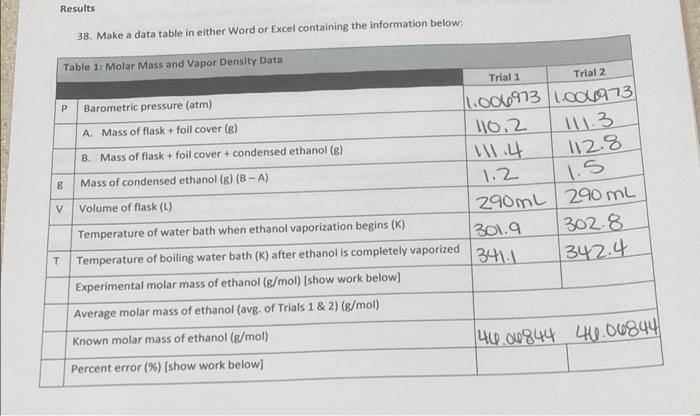 Results

38. Make a data table in either Word or Excel containing the information below:

| Table 1: Molar Mass and Vapor Density Data | | | |
|---|---|---|---|
| | | Trial 1 | Trial 2 |
| P | Barometric pressure (atm) | 1.006973 | 1.006973 |
| | A. Mass of flask + foil cover (g) | 110.2 | 111.3 |
| | B. Mass of flask + foil cover + condensed ethanol (g) | 111.4 | 112.8 |
| g | Mass of condensed ethanol (g) (B – A) | 1.2 | 1.5 |
| V | Volume of flask (L) | 290mL | 290 mL |
| | Temperature of water bath when ethanol vaporization begins (K) | 301.9 | 302.8 |
| T | Temperature of boiling water bath (K) after ethanol is completely vaporized | 341.1 | 342.4 |
| | Experimental molar mass of ethanol (g/mol) [show work below] | | |
| | Average molar mass of ethanol (avg. of Trials 1 & 2) (g/mol) | | |
| | Known molar mass of ethanol (g/mol) | 46.06844 | 46.06844 |
| | Percent error (%) [show work below] | | |